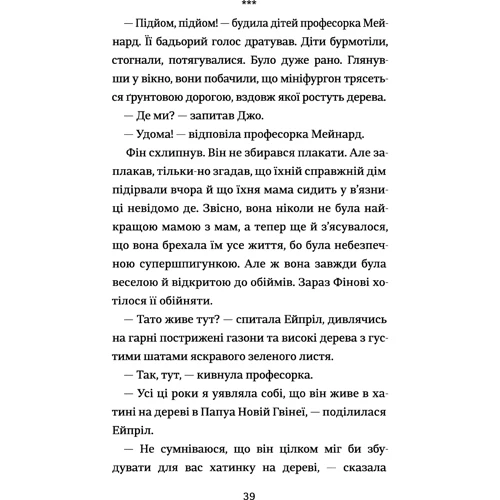 ***

— Підйом, підйом! — будила дітей професорка Мейнард. Її бадьорий голос дратував. Діти бурмотіли, стогнали, потягувалися. Було дуже рано. Глянувши у вікно, вони побачили, що мініфургон трясеться ґрунтовою дорогою, вздовж якої ростуть дерева.

— Де ми? — запитав Джо.

— Удома! — відповіла професорка Мейнард.

Фін схлипнув. Він не збирався плакати. Але заплакав, тільки-но згадав, що їхній справжній дім підірвали вчора й що їхня мама сидить у в'язниці невідомо де. Звісно, вона ніколи не була найкращою мамою з мам, а тепер ще й з'ясувалося, що вона брехала їм усе життя, бо була небезпечною супершпигункою. Але ж вона завжди була веселою й відкритою до обіймів. Зараз Фінові хотілося її обійняти.

— Тато живе тут? — спитала Ейпріл, дивлячись на гарні пострижені газони та високі дерева з густими шатами яскравого зеленого листя.

— Так, тут, — кивнула професорка.

— Усі ці роки я уявляла собі, що він живе в хатині на дереві в Папуа Новій Гвінеї, — поділилася Ейпріл.

— Не сумніваюся, що він цілком міг би збудувати для вас хатинку на дереві, — сказала

39